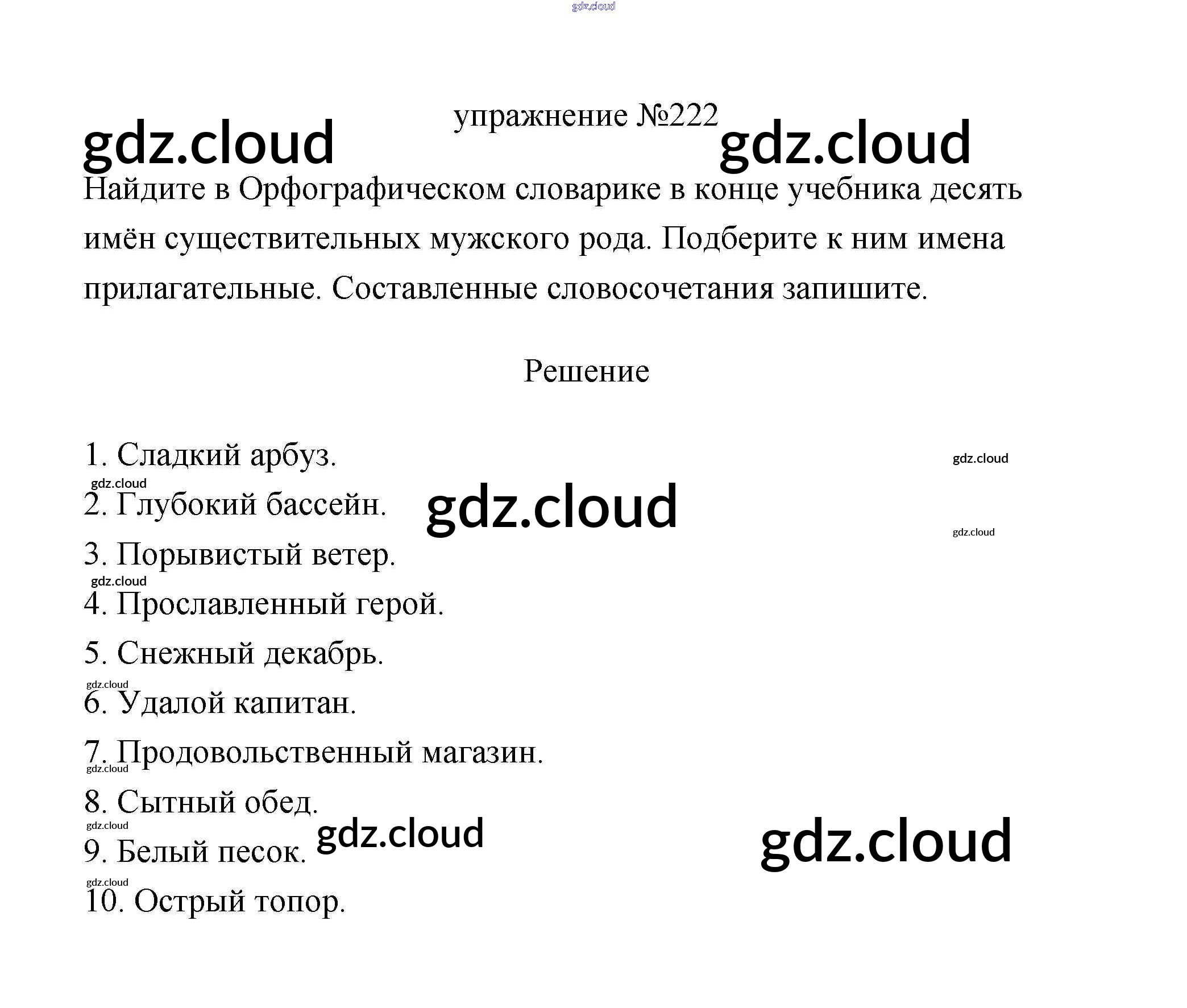 упражнение №222

Найдите в Орфографическом словарике в конце учебника десять имён существительных мужского рода. Подберите к ним имена прилагательные. Составленные словосочетания запишите.

Решение

1. Сладкий арбуз.
2. Глубокий бассейн.
3. Порывистый ветер.
4. Прославленный герой.
5. Снежный декабрь.
6. Удалой капитан.
7. Продовольственный магазин.
8. Сытный обед.
9. Белый песок.
10. Острый топор.

gdz.cloud